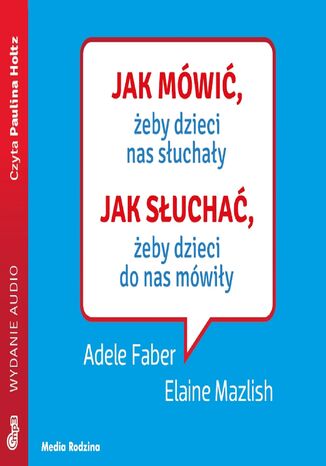 Czyta Paulina Holtz

WYDANIE AUDIO

mp3

JAK MÓWIĆ,
żeby dzieci nas słuchały

JAK SŁUCHAĆ,
żeby dzieci do nas mówiły

Adele Faber

Elaine Mazlish

Media Rodzina